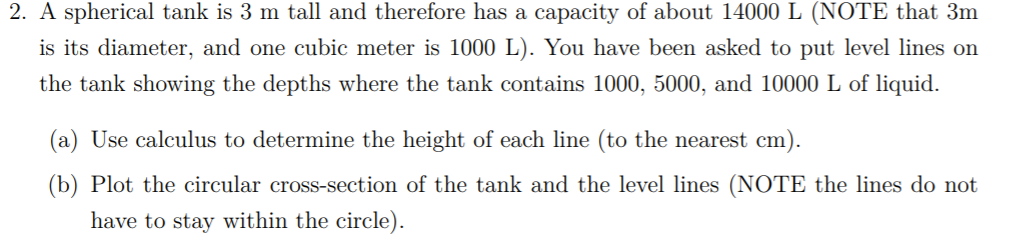 2. A spherical tank is 3 m tall and therefore has a capacity of about 14000 L (NOTE that 3m is its diameter, and one cubic meter is 1000 L). You have been asked to put level lines on the tank showing the depths where the tank contains 1000, 5000, and 10000 L of liquid.

(a) Use calculus to determine the height of each line (to the nearest cm).

(b) Plot the circular cross-section of the tank and the level lines (NOTE the lines do not have to stay within the circle).